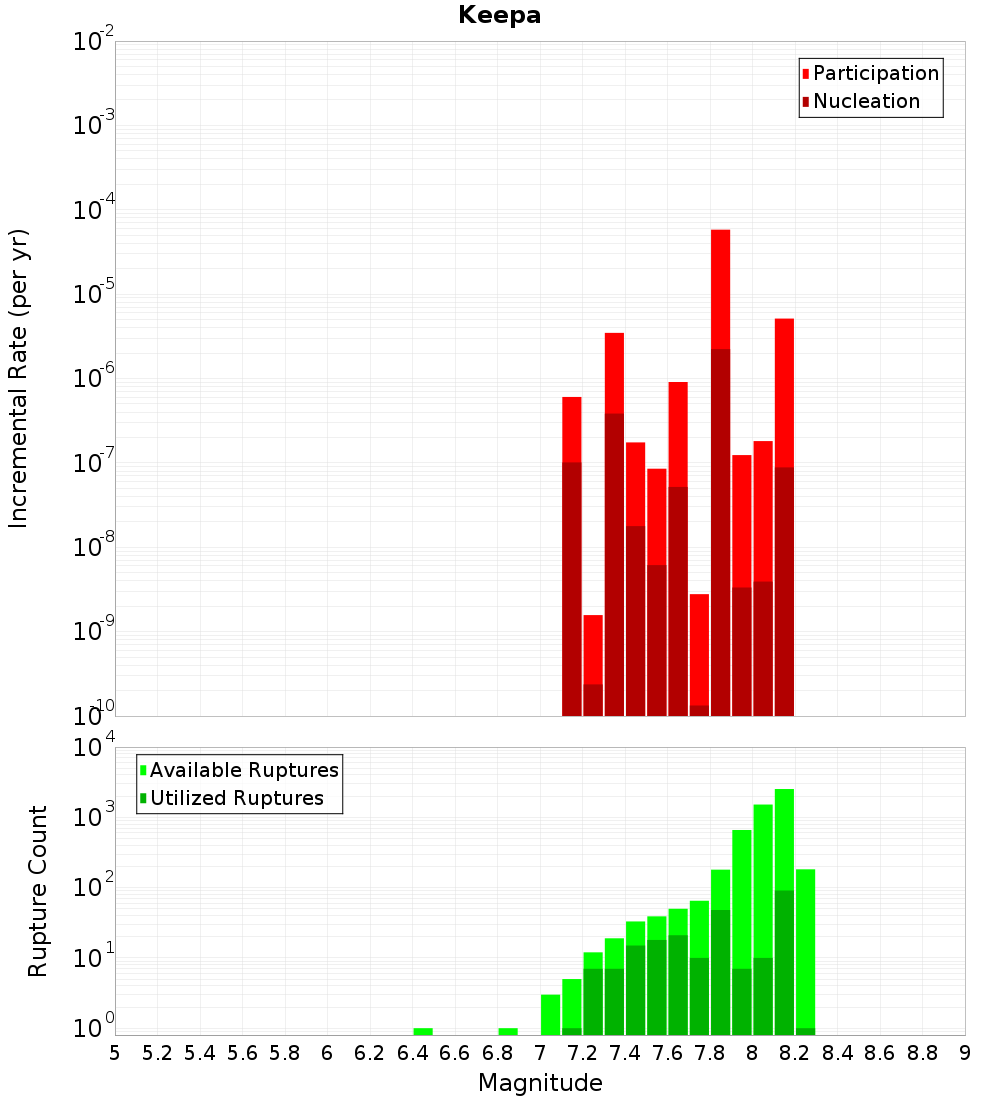 Keepa

Participation
Nucleation

Incremental Rate (per yr)

$10^{-2}$
$10^{-3}$
$10^{-4}$
$10^{-5}$
$10^{-6}$
$10^{-7}$
$10^{-8}$
$10^{-9}$
$10^{-10}$

Available Ruptures
Utilized Ruptures

Rupture Count

$10^{4}$
$10^{3}$
$10^{2}$
$10^{1}$
$10^{0}$

5 5.2 5.4 5.6 5.8 6 6.2 6.4 6.6 6.8 7 7.2 7.4 7.6 7.8 8 8.2 8.4 8.6 8.8 9

Magnitude